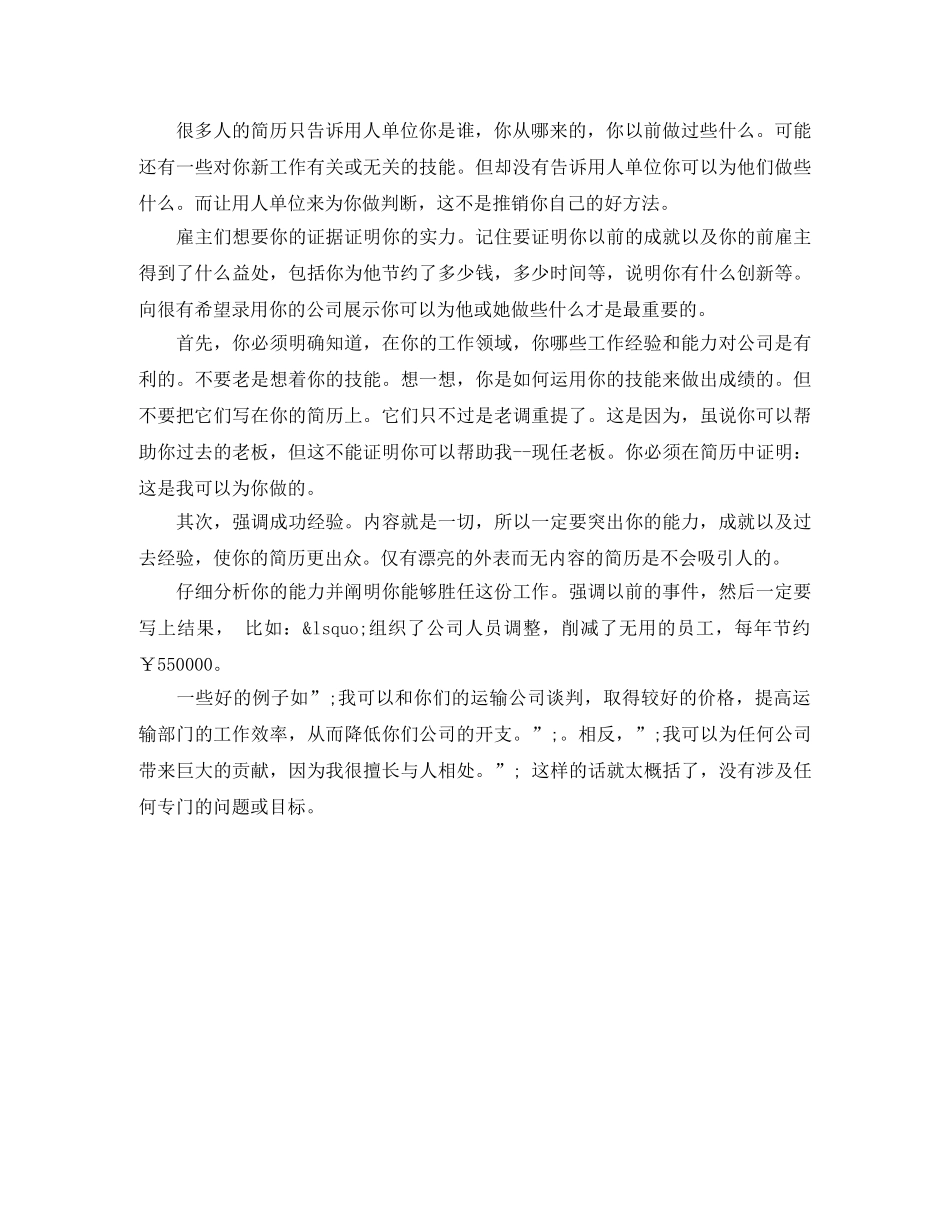 很多人的简历只告诉用人单位你是谁，你从哪来的，你以前做过些什么。可能还有一些对你新工作有关或无关的技能。但却没有告诉用人单位你可以为他们做些什么。而让用人单位来为你做判断，这不是推销你自己的好方法。

雇主们想要你的证据证明你的实力。记住要证明你以前的成就以及你的前雇主得到了什么益处，包括你为他节约了多少钱，多少时间等，说明你有什么创新等。向很有希望录用你的公司展示你可以为他或她做些什么才是最重要的。

首先，你必须明确知道，在你的工作领域，你哪些工作经验和能力对公司是有利的。不要老是想着你的技能。想一想，你是如何运用你的技能来做出成绩的。但不要把它们写在你的简历上。它们只不过是老调重提了。这是因为，虽说你可以帮助你过去的老板，但这不能证明你可以帮助我--现任老板。你必须在简历中证明：这是我可以为你做的。

其次，强调成功经验。内容就是一切，所以一定要突出你的能力，成就以及过去经验，使你的简历更出众。仅有漂亮的外表而无内容的简历是不会吸引人的。

仔细分析你的能力并阐明你能够胜任这份工作。强调以前的事件，然后一定要写上结果， 比如：&lsquo;组织了公司人员调整，削减了无用的员工，每年节约￥550000。

一些好的例子如”;我可以和你们的运输公司谈判，取得较好的价格，提高运输部门的工作效率，从而降低你们公司的开支。”;。相反，”;我可以为任何公司带来巨大的贡献，因为我很擅长与人相处。”; 这样的话就太概括了，没有涉及任何专门的问题或目标。